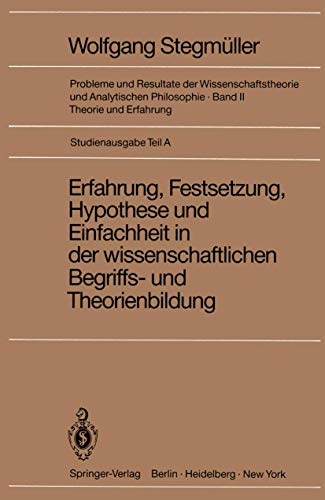 Wolfgang Stegmüller

Probleme und Resultate der Wissenschaftstheorie und Analytischen Philosophie · Band II
Theorie und Erfahrung

Studienausgabe Teil A

Erfahrung, Festsetzung, Hypothese und Einfachheit in der wissenschaftlichen Begriffs- und Theorienbildung

Springer-Verlag Berlin · Heidelberg · New York